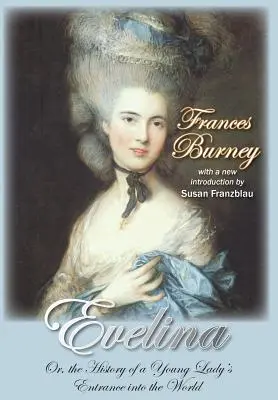 Frances Burney

with a new introduction by
Susan Franzblau

Evelina

Or, the History of a Young Lady's Entrance into the World